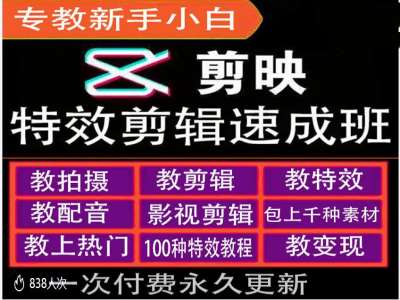 专教新手小白

剪映

特效剪辑速成班

| 教拍摄 | 教剪辑 | 教特效 |
|---|---|---|
| 教配音 | 影视剪辑 | 包上千种素材 |
| 教上热门 | 100种特效教程 | 教变现 |

838人次

一次付费永久更新